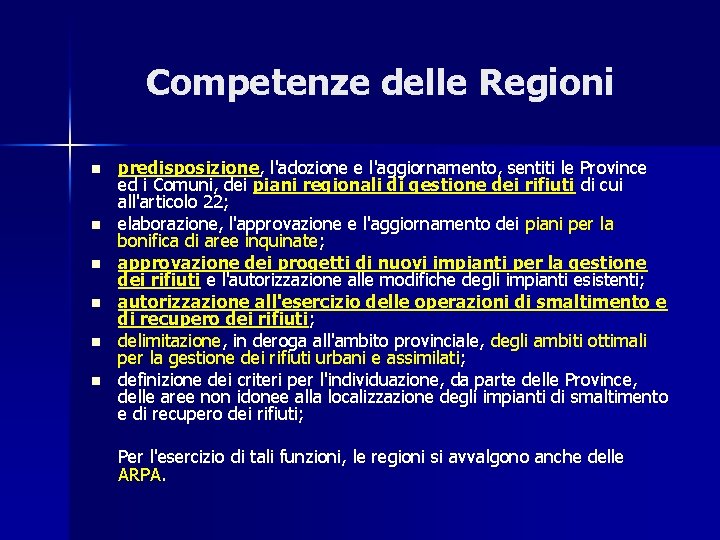 Competenze delle Regioni

- predisposizione, l'adozione e l'aggiornamento, sentiti le Province ed i Comuni, dei piani regionali di gestione dei rifiuti di cui all'articolo 22;
- elaborazione, l'approvazione e l'aggiornamento dei piani per la bonifica di aree inquinate;
- approvazione dei progetti di nuovi impianti per la gestione dei rifiuti e l'autorizzazione alle modifiche degli impianti esistenti;
- autorizzazione all'esercizio delle operazioni di smaltimento e di recupero dei rifiuti;
- delimitazione, in deroga all'ambito provinciale, degli ambiti ottimali per la gestione dei rifiuti urbani e assimilati;
- definizione dei criteri per l'individuazione, da parte delle Province, delle aree non idonee alla localizzazione degli impianti di smaltimento e di recupero dei rifiuti;

Per l'esercizio di tali funzioni, le regioni si avvalgono anche delle ARPA.